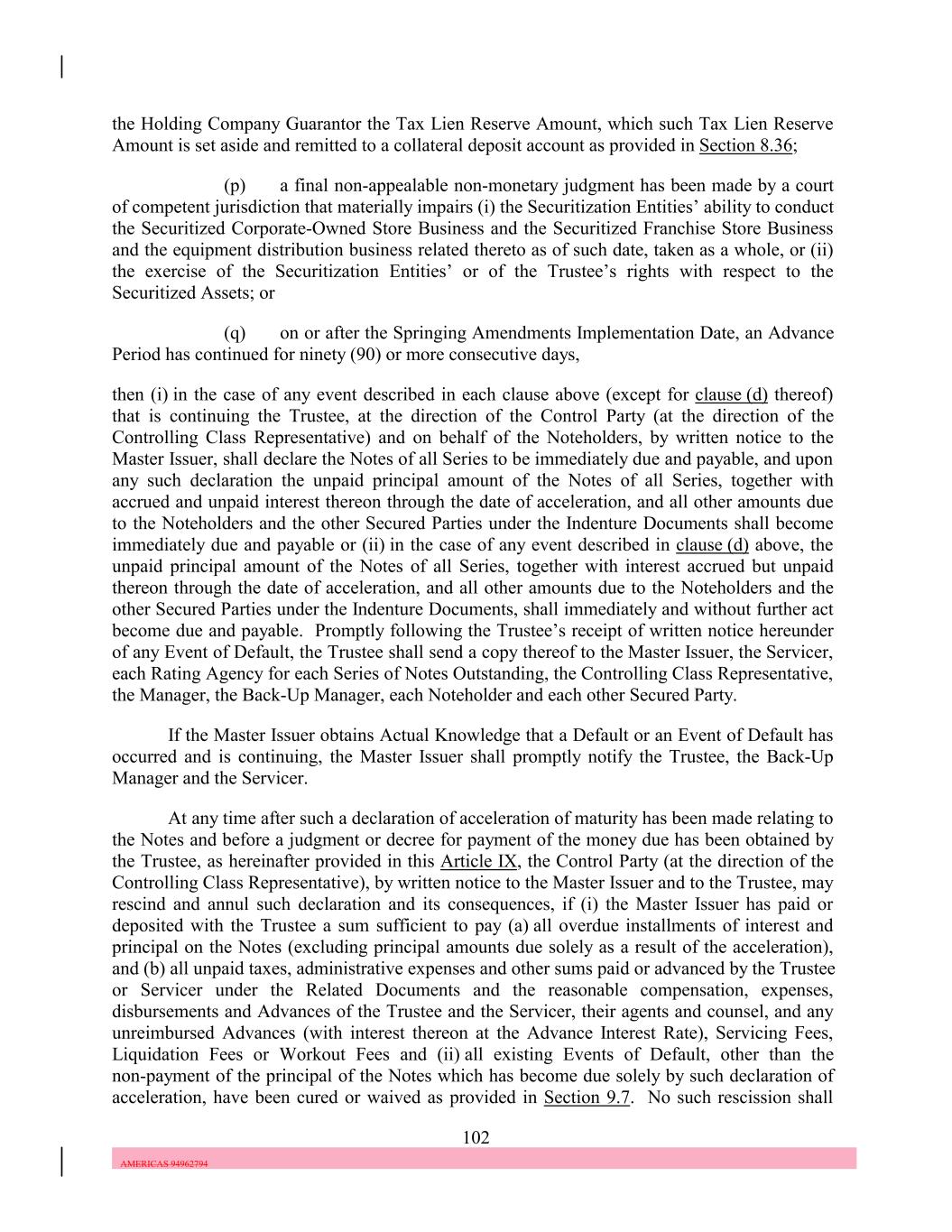 the Holding Company Guarantor the Tax Lien Reserve Amount, which such Tax Lien Reserve Amount is set aside and remitted to a collateral deposit account as provided in Section 8.36;

(p) a final non-appealable non-monetary judgment has been made by a court of competent jurisdiction that materially impairs (i) the Securitization Entities' ability to conduct the Securitized Corporate-Owned Store Business and the Securitized Franchise Store Business and the equipment distribution business related thereto as of such date, taken as a whole, or (ii) the exercise of the Securitization Entities' or of the Trustee's rights with respect to the Securitized Assets; or

(q) on or after the Springing Amendments Implementation Date, an Advance Period has continued for ninety (90) or more consecutive days,

then (i) in the case of any event described in each clause above (except for clause (d) thereof) that is continuing the Trustee, at the direction of the Control Party (at the direction of the Controlling Class Representative) and on behalf of the Noteholders, by written notice to the Master Issuer, shall declare the Notes of all Series to be immediately due and payable, and upon any such declaration the unpaid principal amount of the Notes of all Series, together with accrued and unpaid interest thereon through the date of acceleration, and all other amounts due to the Noteholders and the other Secured Parties under the Indenture Documents shall become immediately due and payable or (ii) in the case of any event described in clause (d) above, the unpaid principal amount of the Notes of all Series, together with interest accrued but unpaid thereon through the date of acceleration, and all other amounts due to the Noteholders and the other Secured Parties under the Indenture Documents, shall immediately and without further act become due and payable. Promptly following the Trustee's receipt of written notice hereunder of any Event of Default, the Trustee shall send a copy thereof to the Master Issuer, the Servicer, each Rating Agency for each Series of Notes Outstanding, the Controlling Class Representative, the Manager, the Back-Up Manager, each Noteholder and each other Secured Party.

If the Master Issuer obtains Actual Knowledge that a Default or an Event of Default has occurred and is continuing, the Master Issuer shall promptly notify the Trustee, the Back-Up Manager and the Servicer.

At any time after such a declaration of acceleration of maturity has been made relating to the Notes and before a judgment or decree for payment of the money due has been obtained by the Trustee, as hereinafter provided in this Article IX, the Control Party (at the direction of the Controlling Class Representative), by written notice to the Master Issuer and to the Trustee, may rescind and annul such declaration and its consequences, if (i) the Master Issuer has paid or deposited with the Trustee a sum sufficient to pay (a) all overdue installments of interest and principal on the Notes (excluding principal amounts due solely as a result of the acceleration), and (b) all unpaid taxes, administrative expenses and other sums paid or advanced by the Trustee or Servicer under the Related Documents and the reasonable compensation, expenses, disbursements and Advances of the Trustee and the Servicer, their agents and counsel, and any unreimbursed Advances (with interest thereon at the Advance Interest Rate), Servicing Fees, Liquidation Fees or Workout Fees and (ii) all existing Events of Default, other than the non-payment of the principal of the Notes which has become due solely by such declaration of acceleration, have been cured or waived as provided in Section 9.7. No such rescission shall

102

AMERICAS 94962794